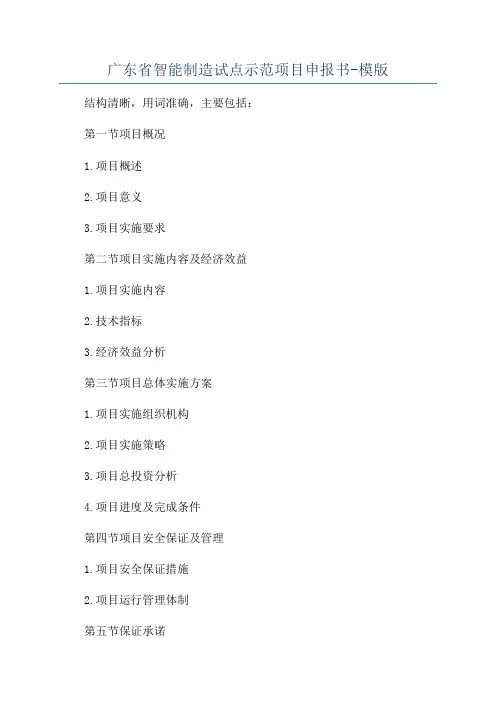 广东省智能制造试点示范项目申报书-模版

结构清晰，用词准确，主要包括：

第一节项目概况

1.项目概述

2.项目意义

3.项目实施要求

第二节项目实施内容及经济效益

1.项目实施内容

2.技术指标

3.经济效益分析

第三节项目总体实施方案

1.项目实施组织机构

2.项目实施策略

3.项目总投资分析

4.项目进度及完成条件

第四节项目安全保证及管理

1.项目安全保证措施

2.项目运行管理体制

第五节保证承诺